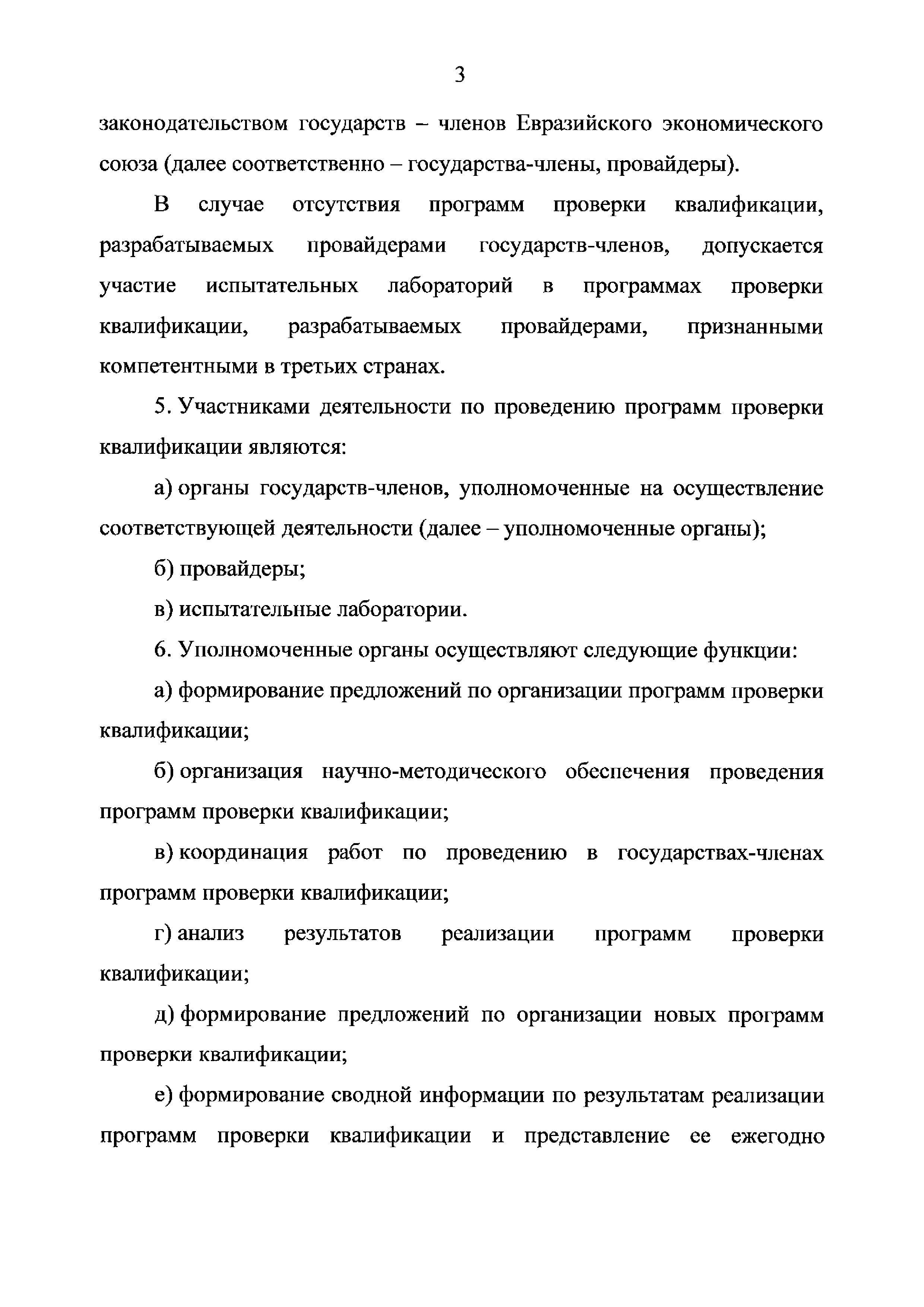 3

законодательством государств – членов Евразийского экономического союза (далее соответственно – государства-члены, провайдеры).

В случае отсутствия программ проверки квалификации, разрабатываемых провайдерами государств-членов, допускается участие испытательных лабораторий в программах проверки квалификации, разрабатываемых провайдерами, признанными компетентными в третьих странах.

5. Участниками деятельности по проведению программ проверки квалификации являются:

а) органы государств-членов, уполномоченные на осуществление соответствующей деятельности (далее – уполномоченные органы);

б) провайдеры;

в) испытательные лаборатории.

6. Уполномоченные органы осуществляют следующие функции:

а) формирование предложений по организации программ проверки квалификации;

б) организация научно-методического обеспечения проведения программ проверки квалификации;

в) координация работ по проведению в государствах-членах программ проверки квалификации;

г) анализ результатов реализации программ проверки квалификации;

д) формирование предложений по организации новых программ проверки квалификации;

е) формирование сводной информации по результатам реализации программ проверки квалификации и представление ее ежегодно